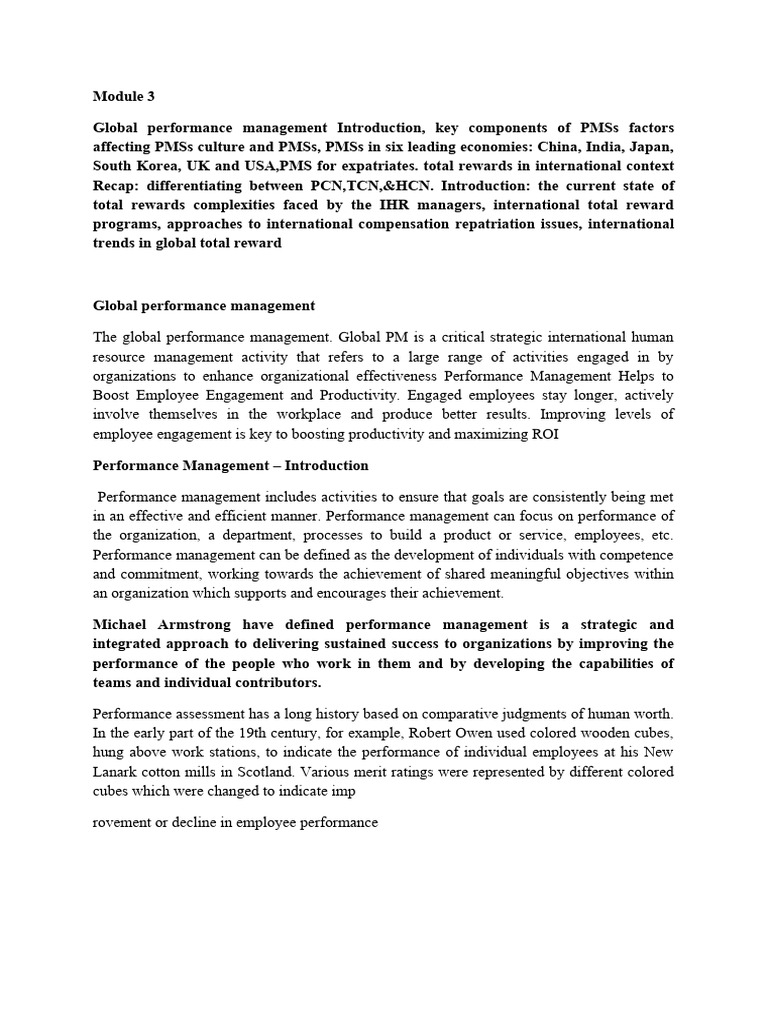 Module 3

Global performance management Introduction, key components of PMSs factors affecting PMSs culture and PMSs, PMSs in six leading economies: China, India, Japan, South Korea, UK and USA,PMS for expatriates. total rewards in international context Recap: differentiating between PCN,TCN,&HCN. Introduction: the current state of total rewards complexities faced by the IHR managers, international total reward programs, approaches to international compensation repatriation issues, international trends in global total reward

Global performance management

The global performance management. Global PM is a critical strategic international human resource management activity that refers to a large range of activities engaged in by organizations to enhance organizational effectiveness Performance Management Helps to Boost Employee Engagement and Productivity. Engaged employees stay longer, actively involve themselves in the workplace and produce better results. Improving levels of employee engagement is key to boosting productivity and maximizing ROI

Performance Management – Introduction

Performance management includes activities to ensure that goals are consistently being met in an effective and efficient manner. Performance management can focus on performance of the organization, a department, processes to build a product or service, employees, etc. Performance management can be defined as the development of individuals with competence and commitment, working towards the achievement of shared meaningful objectives within an organization which supports and encourages their achievement.

Michael Armstrong have defined performance management is a strategic and integrated approach to delivering sustained success to organizations by improving the performance of the people who work in them and by developing the capabilities of teams and individual contributors.

Performance assessment has a long history based on comparative judgments of human worth. In the early part of the 19th century, for example, Robert Owen used colored wooden cubes, hung above work stations, to indicate the performance of individual employees at his New Lanark cotton mills in Scotland. Various merit ratings were represented by different colored cubes which were changed to indicate imp

rovement or decline in employee performance